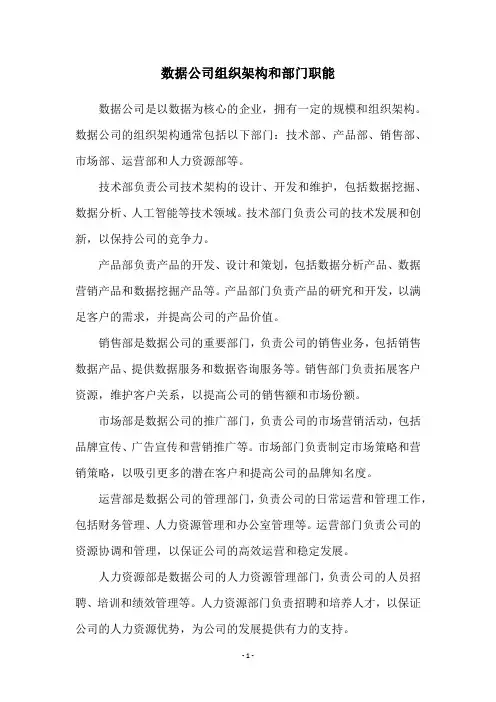 数据公司组织架构和部门职能

数据公司是以数据为核心的企业，拥有一定的规模和组织架构。数据公司的组织架构通常包括以下部门：技术部、产品部、销售部、市场部、运营部和人力资源部等。

技术部负责公司技术架构的设计、开发和维护，包括数据挖掘、数据分析、人工智能等技术领域。技术部门负责公司的技术发展和创新，以保持公司的竞争力。

产品部负责产品的开发、设计和策划，包括数据分析产品、数据营销产品和数据挖掘产品等。产品部门负责产品的研究和开发，以满足客户的需求，并提高公司的产品价值。

销售部是数据公司的重要部门，负责公司的销售业务，包括销售数据产品、提供数据服务和数据咨询服务等。销售部门负责拓展客户资源，维护客户关系，以提高公司的销售额和市场份额。

市场部是数据公司的推广部门，负责公司的市场营销活动，包括品牌宣传、广告宣传和营销推广等。市场部门负责制定市场策略和营销策略，以吸引更多的潜在客户和提高公司的品牌知名度。

运营部是数据公司的管理部门，负责公司的日常运营和管理工作，包括财务管理、人力资源管理和办公室管理等。运营部门负责公司的资源协调和管理，以保证公司的高效运营和稳定发展。

人力资源部是数据公司的人力资源管理部门，负责公司的人员招聘、培训和绩效管理等。人力资源部门负责招聘和培养人才，以保证公司的人力资源优势，为公司的发展提供有力的支持。

- 1 -